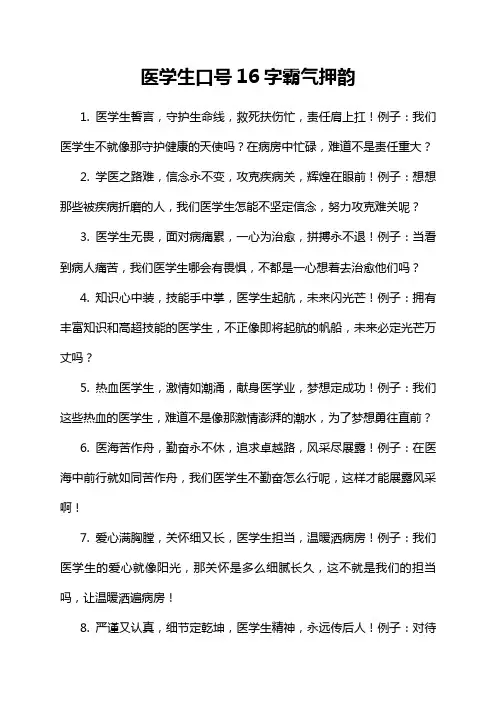 医学生口号 16 字霸气押韵

1. 医学生誓言，守护生命线，救死扶伤忙，责任肩上扛！例子：我们医学生不就像那守护健康的天使吗？在病房中忙碌，难道不是责任重大？

2. 学医之路难，信念永不变，攻克疾病关，辉煌在眼前！例子：想想那些被疾病折磨的人，我们医学生怎能不坚定信念，努力攻克难关呢？

3. 医学生无畏，面对病痛累，一心为治愈，拼搏永不退！例子：当看到病人痛苦，我们医学生哪会有畏惧，不都是一心想着去治愈他们吗？

4. 知识心中装，技能手中掌，医学生起航，未来闪光芒！例子：拥有丰富知识和高超技能的医学生，不正像即将起航的帆船，未来必定光芒万丈吗？

5. 热血医学生，激情如潮涌，献身医学业，梦想定成功！例子：我们这些热血的医学生，难道不是像那激情澎湃的潮水，为了梦想勇往直前？

6. 医海苦作舟，勤奋永不休，追求卓越路，风采尽展露！例子：在医海中前行就如同苦作舟，我们医学生不勤奋怎么行呢，这样才能展露风采啊！

7. 爱心满胸膛，关怀细又长，医学生担当，温暖洒病房！例子：我们医学生的爱心就像阳光，那关怀是多么细腻长久，这不就是我们的担当吗，让温暖洒遍病房！

8. 严谨又认真，细节定乾坤，医学生精神，永远传后人！例子：对待